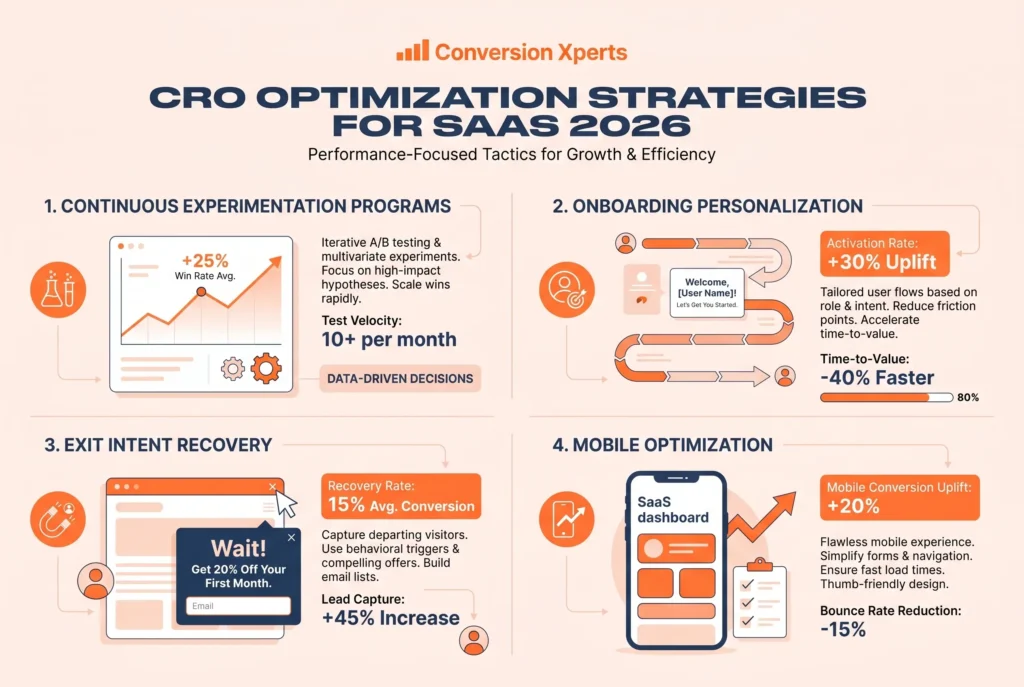 Conversion Xperts

CRO OPTIMIZATION STRATEGIES FOR SAAS 2026

Performance-Focused Tactics for Growth & Efficiency

1. CONTINUOUS EXPERIMENTATION PROGRAMS

+25%
Win Rate Avg.

Iterative A/B testing & multivariate experiments. Focus on high-impact hypotheses. Scale wins rapidly.

Test Velocity:
10+ per month

DATA-DRIVEN DECISIONS

2. ONBOARDING PERSONALIZATION

Welcome, [User Name]!
Let's Get You Started.

Activation Rate:
+30% Uplift

Tailored user flows based on role & intent. Reduce friction points. Accelerate time-to-value.

Time-to-Value:
-40% Faster

80%

3. EXIT INTENT RECOVERY

Wait!
Get 20% Off Your First Month.
Email

Recovery Rate:
15% Avg. Conversion

Capture departing visitors. Use behavioral triggers & compelling offers. Build email lists.

Lead Capture:
+45% Increase

4. MOBILE OPTIMIZATION

SaaS dashboard

Mobile Conversion Uplift:
+20%

Flawless mobile experience. Simplify forms & navigation. Ensure fast load times. Thumb-friendly design.

Bounce Rate Reduction:
-15%